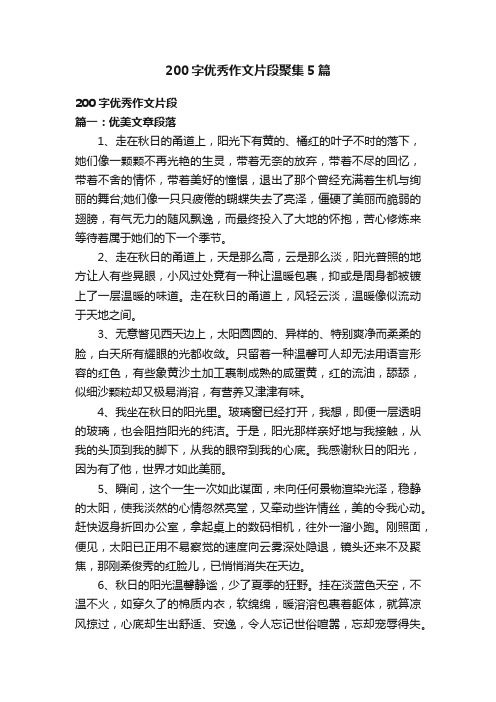 200字优秀作文片段聚集5篇

200字优秀作文片段

篇一：优美文章段落

1、走在秋日的甬道上，阳光下有黄的、橘红的叶子不时的落下，她们像一颗颗不再光艳的生灵，带着无奈的放弃，带着不尽的回忆，带着不舍的情怀，带着美好的憧憬，退出了那个曾经充满着生机与绚丽的舞台;她们像一只只疲倦的蝴蝶失去了亮泽，僵硬了美丽而脆弱的翅膀，有气无力的随风飘逸，而最终投入了大地的怀抱，苦心修炼来等待着属于她们的下一个季节。

2、走在秋日的甬道上，天是那么高，云是那么淡，阳光普照的地方让人有些晃眼，小风过处竟有一种让温暖包裹，抑或是周身都被镀上了一层温暖的味道。走在秋日的甬道上，风轻云淡，温暖像似流动于天地之间。

3、无意瞥见西天边上，太阳圆圆的、异样的、特别爽净而柔柔的脸，白天所有耀眼的光都收敛。只留着一种温馨可人却无法用语言形容的红色，有些象黄沙土加工裹制成熟的咸蛋黄，红的流油，舔舔，似细沙颗粒却又极易消溶，有营养又津津有味。

4、我坐在秋日的阳光里。玻璃窗已经打开，我想，即便一层透明的玻璃，也会阻挡阳光的纯洁。于是，阳光那样亲好地与我接触，从我的头顶到我的脚下，从我的眼帘到我的心底。我感谢秋日的阳光，因为有了他，世界才如此美丽。

5、瞬间，这个一生一次如此谋面，未向任何景物渲染光泽，稳静的太阳，使我淡然的心情忽然亮堂，又牵动些许情丝，美的令我心动。赶快返身折回办公室，拿起桌上的数码相机，往外一溜小跑。刚照面，便见，太阳已正用不易察觉的速度向云雾深处隐退，镜头还来不及聚焦，那刚柔俊秀的红脸儿，已悄悄消失在天边。

6、秋日的阳光温馨静谧，少了夏季的狂野。挂在淡蓝色天空，不温不火，如穿久了的棉质内衣，软绵绵，暖溶溶包裹着躯体，就算凉风掠过，心底却生出舒适、安逸，令人忘记世俗喧嚣，忘却宠辱得失。